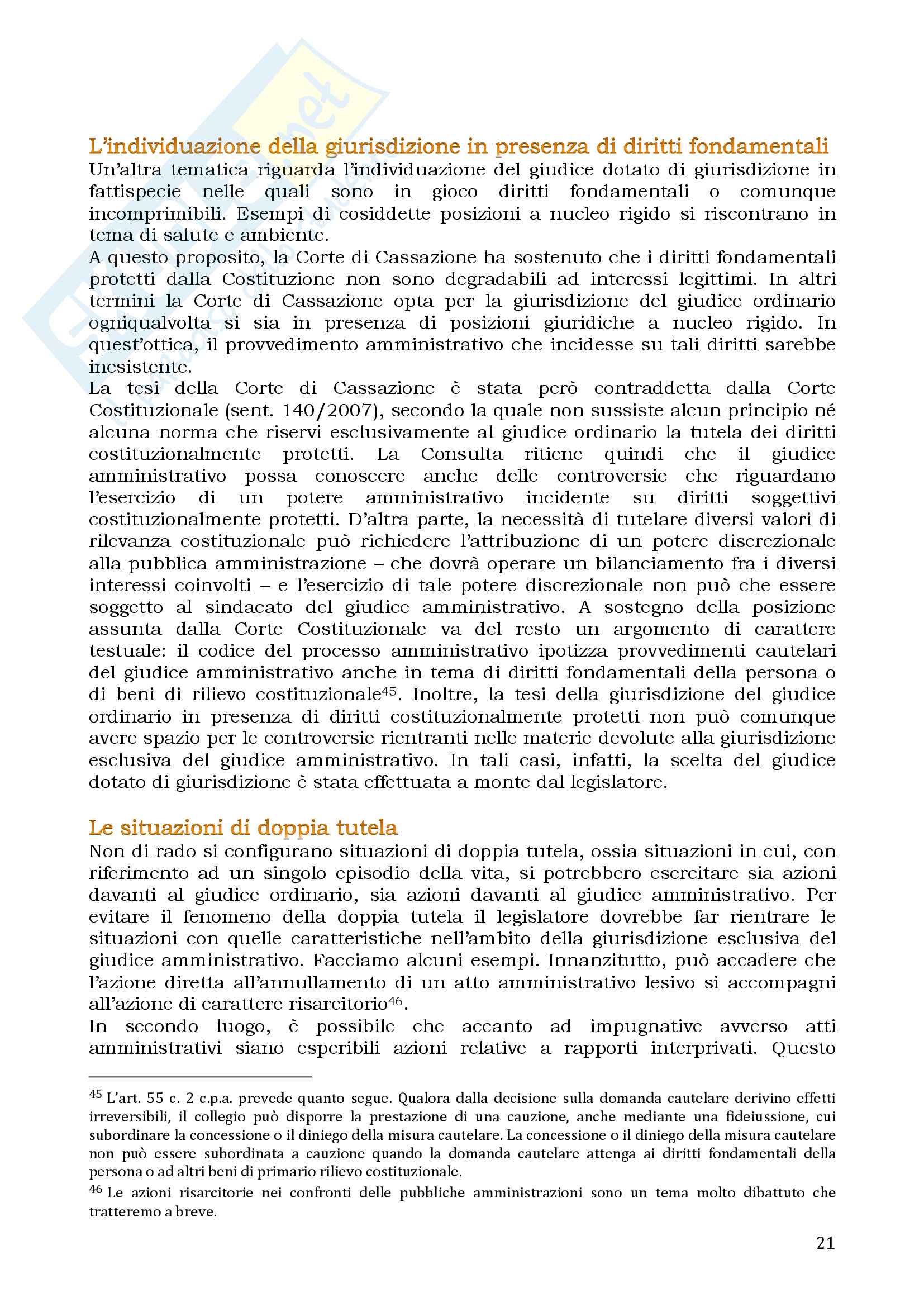 L'individuazione della giurisdizione in presenza di diritti fondamentali

Un'altra tematica riguarda l'individuazione del giudice dotato di giurisdizione in fattispecie nelle quali sono in gioco diritti fondamentali o comunque incomprimibili. Esempi di cosiddette posizioni a nucleo rigido si riscontrano in tema di salute e ambiente.

A questo proposito, la Corte di Cassazione ha sostenuto che i diritti fondamentali protetti dalla Costituzione non sono degradabili ad interessi legittimi. In altri termini la Corte di Cassazione opta per la giurisdizione del giudice ordinario ogniqualvolta si sia in presenza di posizioni giuridiche a nucleo rigido. In quest'ottica, il provvedimento amministrativo che incidesse su tali diritti sarebbe inesistente.

La tesi della Corte di Cassazione è stata però contraddetta dalla Corte Costituzionale (sent. 140/2007), secondo la quale non sussiste alcun principio né alcuna norma che riservi esclusivamente al giudice ordinario la tutela dei diritti costituzionalmente protetti. La Consulta ritiene quindi che il giudice amministrativo possa conoscere anche delle controversie che riguardano l'esercizio di un potere amministrativo incidente su diritti soggettivi costituzionalmente protetti. D'altra parte, la necessità di tutelare diversi valori di rilevanza costituzionale può richiedere l'attribuzione di un potere discrezionale alla pubblica amministrazione – che dovrà operare un bilanciamento fra i diversi interessi coinvolti – e l'esercizio di tale potere discrezionale non può che essere soggetto al sindacato del giudice amministrativo. A sostegno della posizione assunta dalla Corte Costituzionale va del resto un argomento di carattere testuale: il codice del processo amministrativo ipotizza provvedimenti cautelari del giudice amministrativo anche in tema di diritti fondamentali della persona o di beni di rilievo costituzionale$^{45}$. Inoltre, la tesi della giurisdizione del giudice ordinario in presenza di diritti costituzionalmente protetti non può comunque avere spazio per le controversie rientranti nelle materie devolute alla giurisdizione esclusiva del giudice amministrativo. In tali casi, infatti, la scelta del giudice dotato di giurisdizione è stata effettuata a monte dal legislatore.

Le situazioni di doppia tutela

Non di rado si configurano situazioni di doppia tutela, ossia situazioni in cui, con riferimento ad un singolo episodio della vita, si potrebbero esercitare sia azioni davanti al giudice ordinario, sia azioni davanti al giudice amministrativo. Per evitare il fenomeno della doppia tutela il legislatore dovrebbe far rientrare le situazioni con quelle caratteristiche nell'ambito della giurisdizione esclusiva del giudice amministrativo. Facciamo alcuni esempi. Innanzitutto, può accadere che l'azione diretta all'annullamento di un atto amministrativo lesivo si accompagni all'azione di carattere risarcitorio$^{46}$.

In secondo luogo, è possibile che accanto ad impugnative avverso atti amministrativi siano esperibili azioni relative a rapporti interprivati. Questo

$^{45}$ L'art. 55 c. 2 c.p.a. prevede quanto segue. Qualora dalla decisione sulla domanda cautelare derivino effetti irreversibili, il collegio può disporre la prestazione di una cauzione, anche mediante una fideiussione, cui subordinare la concessione o il diniego della misura cautelare. La concessione o il diniego della misura cautelare non può essere subordinata a cauzione quando la domanda cautelare attenga ai diritti fondamentali della persona o ad altri beni di primario rilievo costituzionale.

$^{46}$ Le azioni risarcitorie nei confronti delle pubbliche amministrazioni sono un tema molto dibattuto che tratteremo a breve.

21